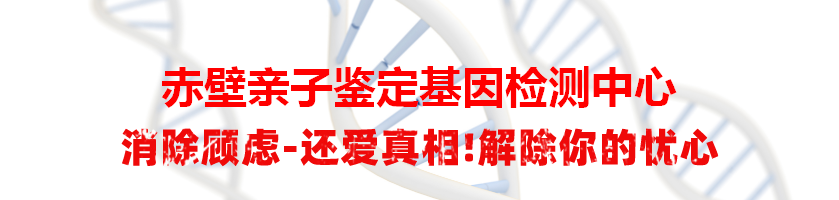 赤壁亲子鉴定基因检测中心

消除顾虑-还爱真相!解除你的忧心